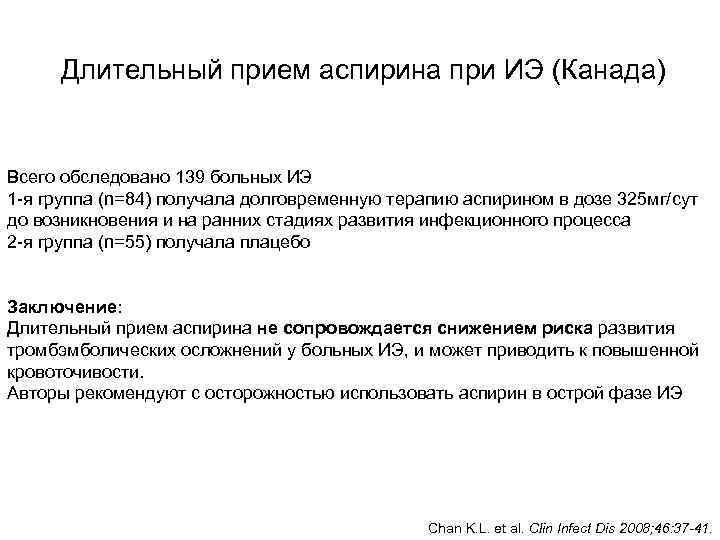 Длительный прием аспирина при ИЭ (Канада)

Всего обследовано 139 больных ИЭ
1-я группа (n=84) получала долговременную терапию аспирином в дозе 325мг/сут до возникновения и на ранних стадиях развития инфекционного процесса
2-я группа (n=55) получала плацебо

Заключение:
Длительный прием аспирина не сопровождается снижением риска развития тромбэмболических осложнений у больных ИЭ, и может приводить к повышенной кровоточивости.
Авторы рекомендуют с осторожностью использовать аспирин в острой фазе ИЭ

Chan K.L. et al. Clin Infect Dis 2008;46:37-41.